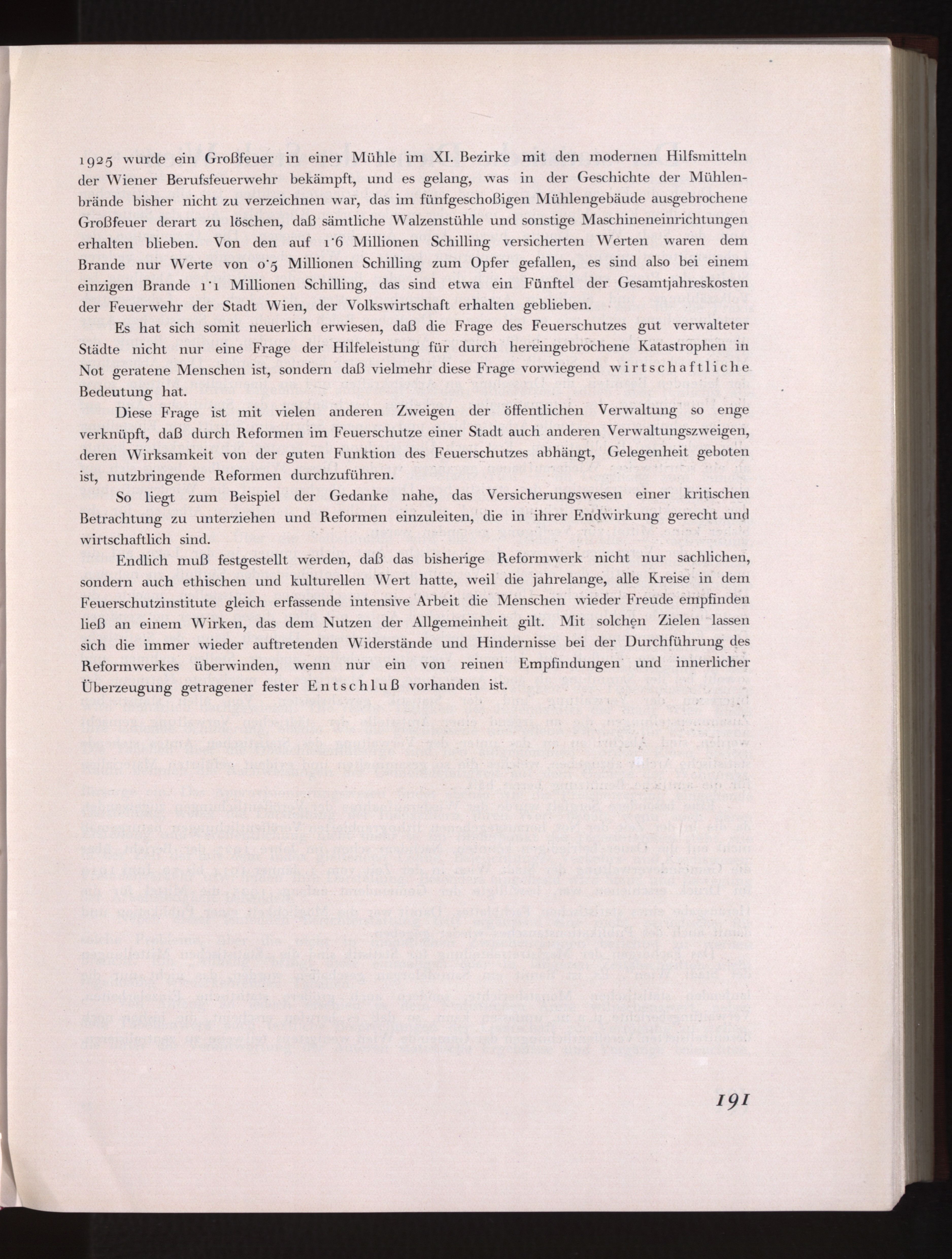 1925 wurde ein Großfeuer in einer Mühle im XI. Bezirke mit den modernen Hilfsmitteln der Wiener Berufsfeuerwehr bekämpft, und es gelang, was in der Geschichte der Mühlenbrände bisher nicht zu verzeichnen war, das im fünfgeschoßigen Mühlengebäude ausgebrochene Großfeuer derart zu löschen, daß sämtliche Walzenstühle und sonstige Maschineneinrichtungen erhalten blieben. Von den auf 1·6 Millionen Schilling versicherten Werten waren dem Brande nur Werte von 0·5 Millionen Schilling zum Opfer gefallen, es sind also bei einem einzigen Brande 1·1 Millionen Schilling, das sind etwa ein Fünftel der Gesamtjahreskosten der Feuerwehr der Stadt Wien, der Volkswirtschaft erhalten geblieben.

Es hat sich somit neuerlich erwiesen, daß die Frage des Feuerschutzes gut verwalteter Städte nicht nur eine Frage der Hilfeleistung für durch hereingebrochene Katastrophen in Not geratene Menschen ist, sondern daß vielmehr diese Frage vorwiegend wirtschaftliche Bedeutung hat.

Diese Frage ist mit vielen anderen Zweigen der öffentlichen Verwaltung so enge verknüpft, daß durch Reformen im Feuerschutze einer Stadt auch anderen Verwaltungszweigen, deren Wirksamkeit von der guten Funktion des Feuerschutzes abhängt, Gelegenheit geboten ist, nutzbringende Reformen durchzuführen.

So liegt zum Beispiel der Gedanke nahe, das Versicherungswesen einer kritischen Betrachtung zu unterziehen und Reformen einzuleiten, die in ihrer Endwirkung gerecht und wirtschaftlich sind.

Endlich muß festgestellt werden, daß das bisherige Reformwerk nicht nur sachlichen, sondern auch ethischen und kulturellen Wert hatte, weil die jahrelange, alle Kreise in dem Feuerschutzinstitute gleich erfassende intensive Arbeit die Menschen wieder Freude empfinden ließ an einem Wirken, das dem Nutzen der Allgemeinheit gilt. Mit solchen Zielen lassen sich die immer wieder auftretenden Widerstände und Hindernisse bei der Durchführung des Reformwerkes überwinden, wenn nur ein von reinen Empfindungen und innerlicher Überzeugung getragener fester Entschluß vorhanden ist.

191